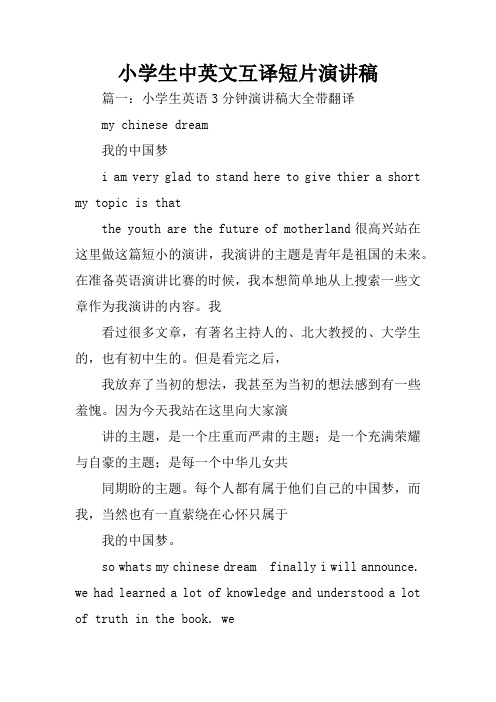 小学生中英文互译短片演讲稿

篇一：小学生英语3分钟演讲稿大全带翻译

my chinese dream

我的中国梦

i am very glad to stand here to give thier a short my topic is that

the youth are the future of motherland 很高兴站在这里做这篇短小的演讲，我演讲的主题是青年是祖国的未来。在准备英语演讲比赛的时候，我本想简单地从上搜索一些文章作为我演讲的内容。我

看过很多文章，有著名主持人的、北大教授的、大学生的，也有初中生的。但是看完之后，

我放弃了当初的想法，我甚至为当初的想法感到有一些羞愧。因为今天我站在这里向大家演

讲的主题，是一个庄重而严肃的主题；是一个充满荣耀与自豪的主题；是每一个中华儿女共

同期盼的主题。每个人都有属于他们自己的中国梦，而我，当然也有一直萦绕在心怀只属于

我的中国梦。

so whats my chinese dream finally i will announce. we had learned a lot of knowledge and understood a lot of truth in the book. we